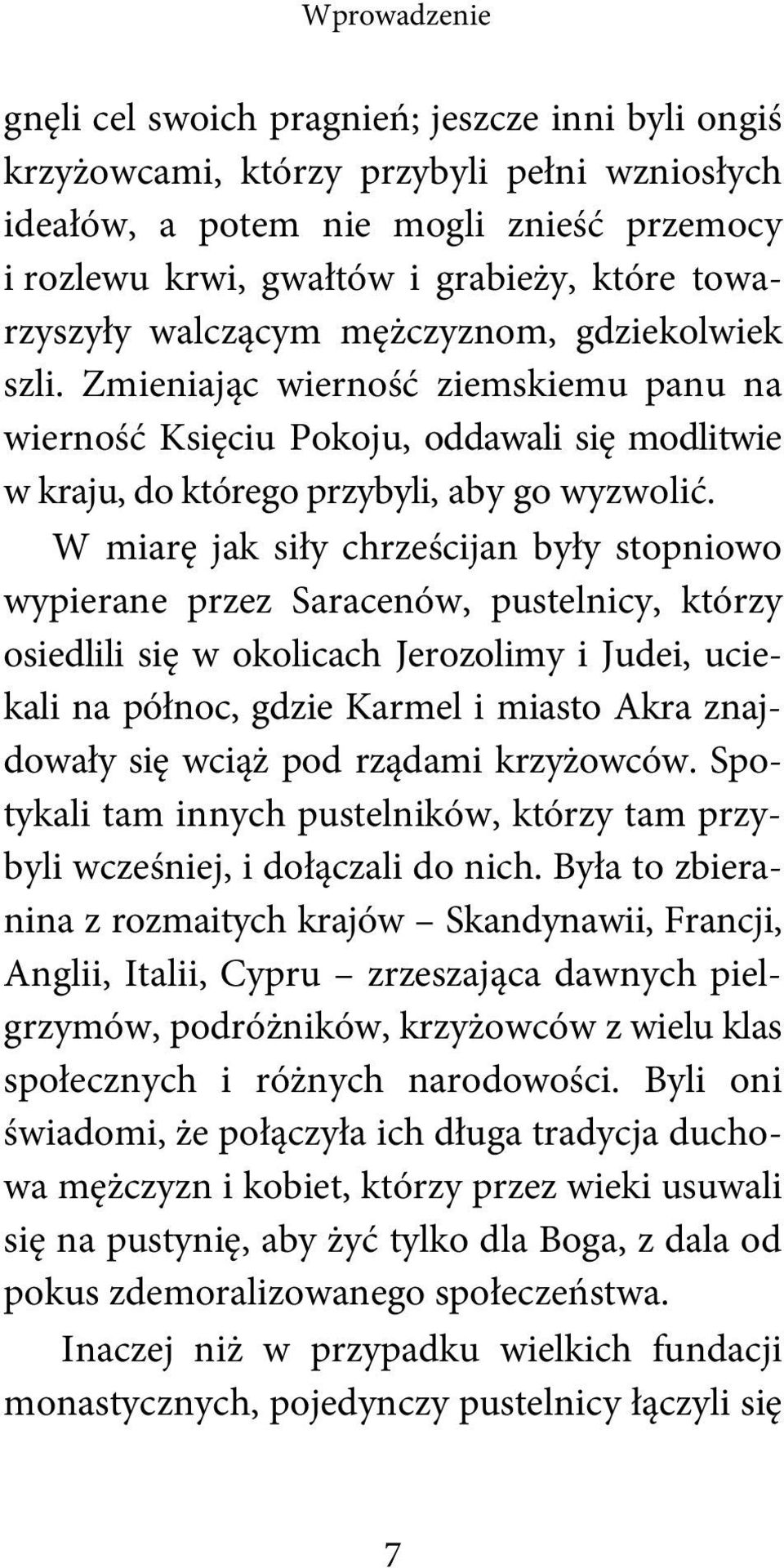 Wprowadzenie

gnęli cel swoich pragnień; jeszcze inni byli ongiś krzyżowcami, którzy przybyli pełni wzniosłych ideałów, a potem nie mogli znieść przemocy i rozlewu krwi, gwałtów i grabieży, które towarzyszyły walczącym mężczyznom, gdziekolwiek szli. Zmieniając wierność ziemskiemu panu na wierność Księciu Pokoju, oddawali się modlitwie w kraju, do którego przybyli, aby go wyzwolić.

W miarę jak siły chrześcijan były stopniowo wypierane przez Saracenów, pustelnicy, którzy osiedlili się w okolicach Jerozolimy i Judei, uciekali na północ, gdzie Karmel i miasto Akra znajdowały się wciąż pod rządami krzyżowców. Spotykali tam innych pustelników, którzy tam przybyli wcześniej, i dołączali do nich. Była to zbieranina z rozmaitych krajów – Skandynawii, Francji, Anglii, Italii, Cypru – zrzeszająca dawnych pielgrzymów, podróżników, krzyżowców z wielu klas społecznych i różnych narodowości. Byli oni świadomi, że połączyła ich długa tradycja duchowa mężczyzn i kobiet, którzy przez wieki usuwali się na pustynię, aby żyć tylko dla Boga, z dala od pokus zdemoralizowanego społeczeństwa.

Inaczej niż w przypadku wielkich fundacji monastycznych, pojedynczy pustelnicy łączyli się

7